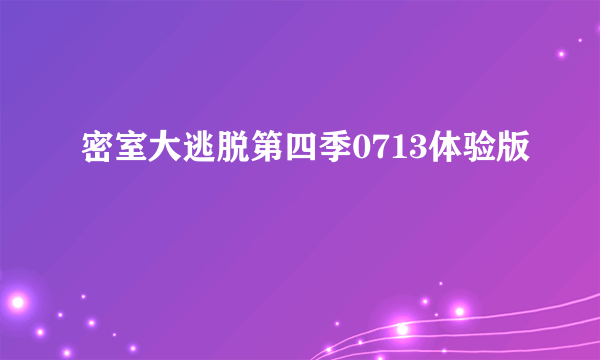 密室大逃脱第四季0713体验版